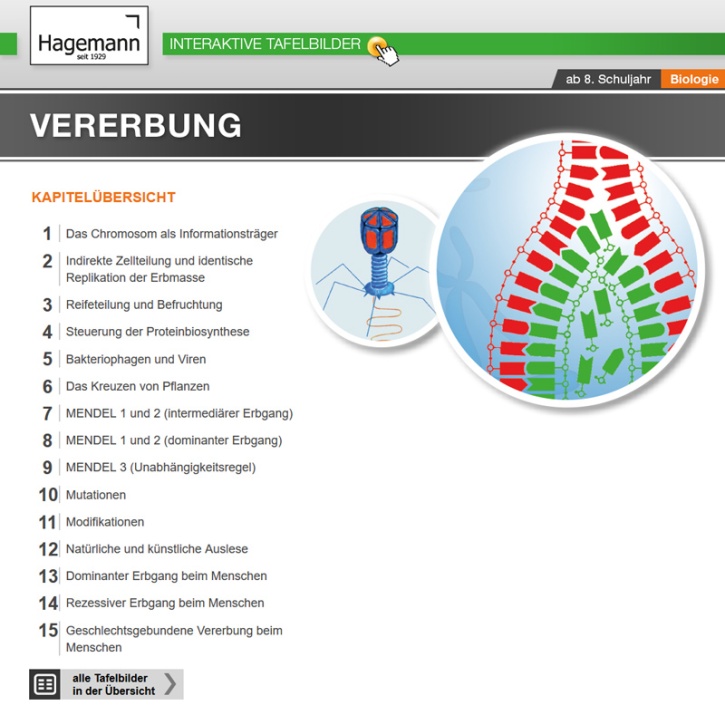 Hagemann
seit 1929

INTERAKTIVE TAFELBILDER

ab 8. Schuljahr Biologie

VERERBUNG

KAPITELÜBERSICHT

1 Das Chromosom als Informationsträger
2 Indirekte Zellteilung und identische Replikation der Erbmasse
3 Reifeteilung und Befruchtung
4 Steuerung der Proteinbiosynthese
5 Bakteriophagen und Viren
6 Das Kreuzen von Pflanzen
7 MENDEL 1 und 2 (intermediärer Erbgang)
8 MENDEL 1 und 2 (dominanter Erbgang)
9 MENDEL 3 (Unabhängigkeitsregel)
10 Mutationen
11 Modifikationen
12 Natürliche und künstliche Auslese
13 Dominanter Erbgang beim Menschen
14 Rezessiver Erbgang beim Menschen
15 Geschlechtsgebundene Vererbung beim Menschen

alle Tafelbilder
in der Übersicht